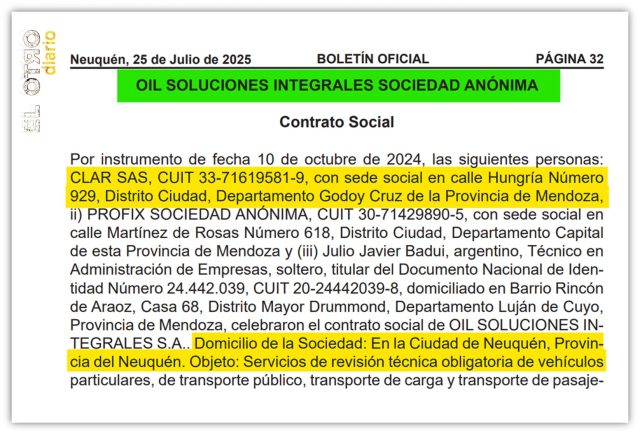 EL OTRO diario

Neuquén, 25 de Julio de 2025 BOLETÍN OFICIAL PÁGINA 32

OIL SOLUCIONES INTEGRALES SOCIEDAD ANÓNIMA

Contrato Social

Por instrumento de fecha 10 de octubre de 2024, las siguientes personas: CLAR SAS, CUIT 33-71619581-9, con sede social en calle Hungría Número 929, Distrito Ciudad, Departamento Godoy Cruz de la Provincia de Mendoza, ii) PROFIX SOCIEDAD ANÓNIMA, CUIT 30-71429890-5, con sede social en calle Martínez de Rosas Número 618, Distrito Ciudad, Departamento Capital de esta Provincia de Mendoza y (iii) Julio Javier Badui, argentino, Técnico en Administración de Empresas, soltero, titular del Documento Nacional de Identidad Número 24.442.039, CUIT 20-24442039-8, domiciliado en Barrio Rincón de Araoz, Casa 68, Distrito Mayor Drummond, Departamento Luján de Cuyo, Provincia de Mendoza, celebraron el contrato social de OIL SOLUCIONES INTEGRALES S.A.. Domicilio de la Sociedad: En la Ciudad de Neuquén, Provincia del Neuquén. Objeto: Servicios de revisión técnica obligatoria de vehículos particulares, de transporte público, transporte de carga y transporte de pasaje-